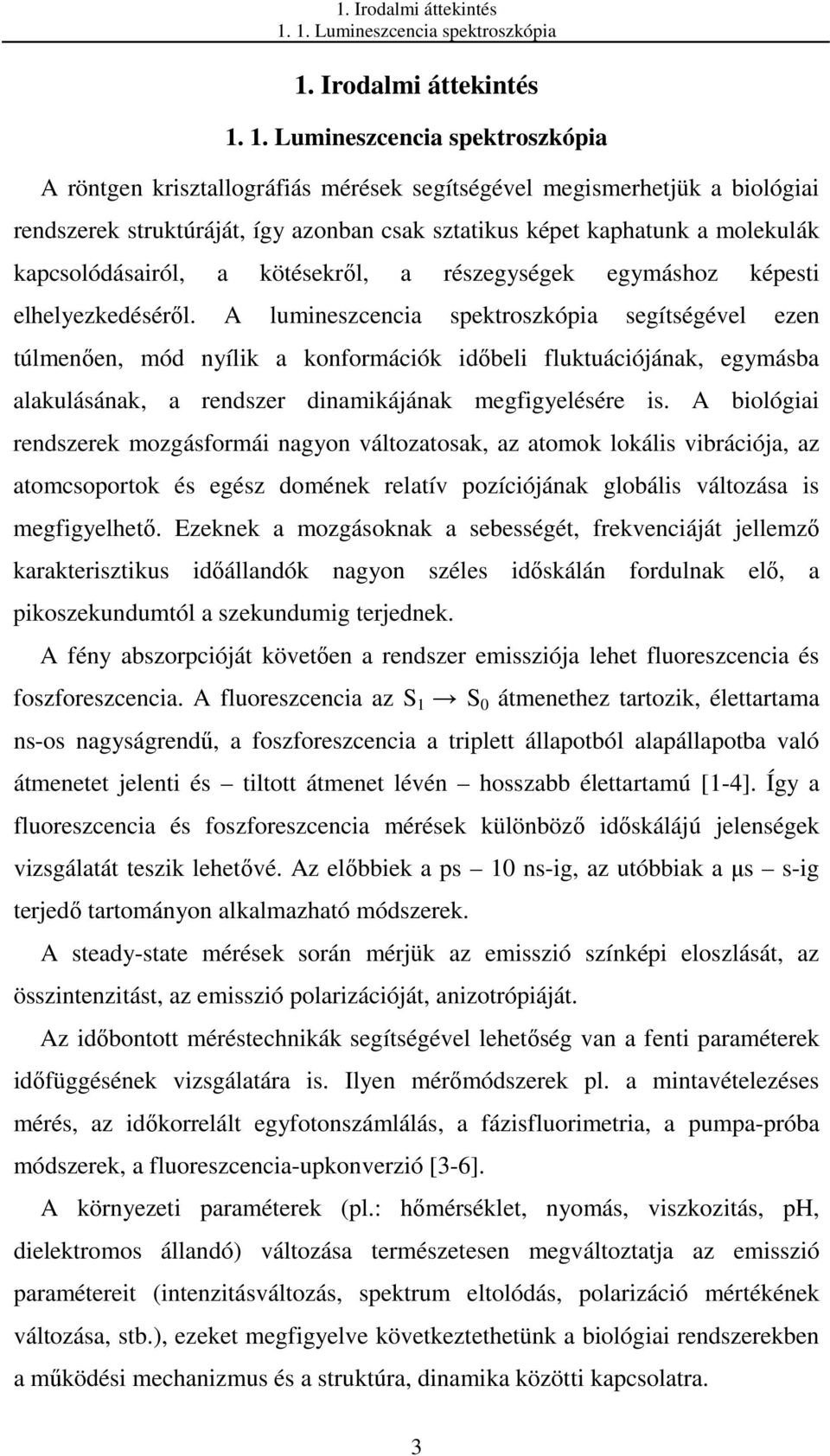 1. Irodalmi áttekintés
1. 1. Lumineszcencia spektroszkópia

1. Irodalmi áttekintés

1. 1. Lumineszcencia spektroszkópia

A röntgen krisztallográfiás mérések segítségével megismerhetjük a biológiai rendszerek struktúráját, így azonban csak sztatikus képet kaphatunk a molekulák kapcsolódásairól, a kötésekről, a részegységek egymáshoz képesti elhelyezkedéséről. A lumineszcencia spektroszkópia segítségével ezen túlmenően, mód nyílik a konformációk időbeli fluktuációjának, egymásba alakulásának, a rendszer dinamikájának megfigyelésére is. A biológiai rendszerek mozgásformái nagyon változatosak, az atomok lokális vibrációja, az atomcsoportok és egész domének relatív pozíciójának globális változása is megfigyelhető. Ezeknek a mozgásoknak a sebességét, frekvenciáját jellemző karakterisztikus időállandók nagyon széles időskálán fordulnak elő, a pikoszekundumtól a szekundumig terjednek.

A fény abszorpcióját követően a rendszer emissziója lehet fluoreszcencia és foszforeszcencia. A fluoreszcencia az $S_1 \rightarrow S_0$ átmenethez tartozik, élettartama ns-os nagyságrendű, a foszforeszcencia a triplett állapotból alapállapotba való átmenetet jelenti és – tiltott átmenet lévén – hosszabb élettartamú [1-4]. Így a fluoreszcencia és foszforeszcencia mérések különböző időskálájú jelenségek vizsgálatát teszik lehetővé. Az előbbiek a ps – 10 ns-ig, az utóbbiak a μs – s-ig terjedő tartományon alkalmazható módszerek.

A steady-state mérések során mérjük az emisszió színképi eloszlását, az összintenzitást, az emisszió polarizációját, anizotrópiáját.

Az időbontott méréstechnikák segítségével lehetőség van a fenti paraméterek időfüggésének vizsgálatára is. Ilyen mérőmódszerek pl. a mintavételezéses mérés, az időkorrelált egyfotonszámlálás, a fázisfluorimetria, a pumpa-próba módszerek, a fluoreszcencia-upkonverzió [3-6].

A környezeti paraméterek (pl.: hőmérséklet, nyomás, viszkozitás, pH, dielektromos állandó) változása természetesen megváltoztatja az emisszió paramétereit (intenzitásváltozás, spektrum eltolódás, polarizáció mértékének változása, stb.), ezeket megfigyelve következtethetünk a biológiai rendszerekben a működési mechanizmus és a struktúra, dinamika közötti kapcsolatra.

3